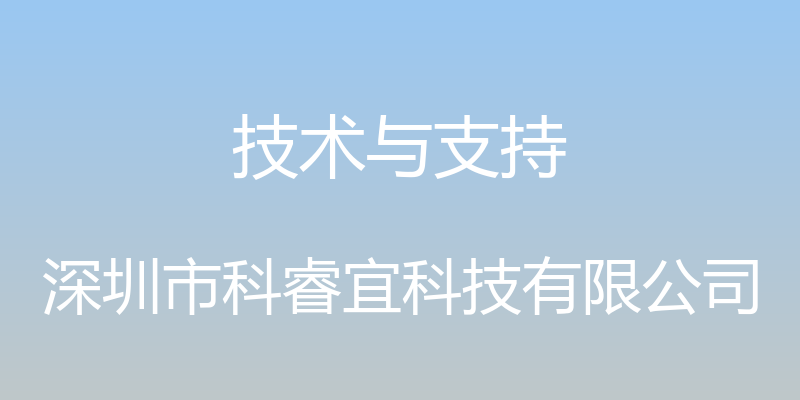 技术与支持

深圳市科睿宜科技有限公司